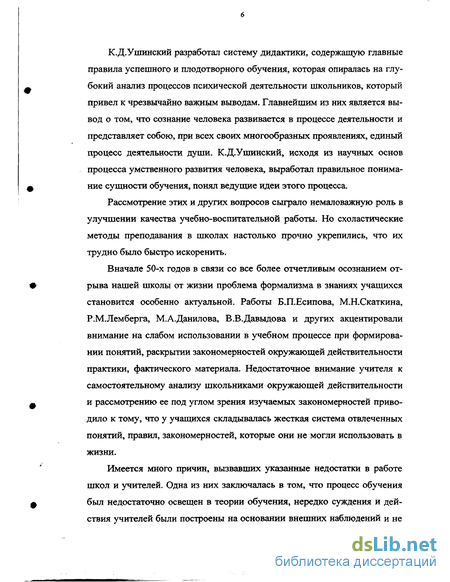 6

К.Д.Ушинский разработал систему дидактики, содержащую главные правила успешного и плодотворного обучения, которая опиралась на глубокий анализ процессов психической деятельности школьников, который привел к чрезвычайно важным выводам. Главнейшим из них является вывод о том, что сознание человека развивается в процессе деятельности и представляет собою, при всех своих многообразных проявлениях, единый процесс деятельности души. К.Д.Ушинский, исходя из научных основ процесса умственного развития человека, выработал правильное понимание сущности обучения, понял ведущие идеи этого процесса.

Рассмотрение этих и других вопросов сыграло немаловажную роль в улучшении качества учебно-воспитательной работы. Но схоластические методы преподавания в школах настолько прочно укрепились, что их трудно было быстро искоренить.

Вначале 50-х годов в связи со все более отчетливым осознанием отрыва нашей школы от жизни проблема формализма в знаниях учащихся становится особенно актуальной. Работы Б.П.Есипова, М.Н.Скаткина, Р.М.Лемберга, М.А.Данилова, В.В.Давыдова и других акцентировали внимание на слабом использовании в учебном процессе при формировании понятий, раскрытии закономерностей окружающей действительности практики, фактического материала. Недостаточное внимание учителя к самостоятельному анализу школьниками окружающей действительности и рассмотрению ее под углом зрения изучаемых закономерностей приводило к тому, что у учащихся складывалась жесткая система отвлеченных понятий, правил, закономерностей, которые они не могли использовать в жизни.

Имеется много причин, вызвавших указанные недостатки в работе школ и учителей. Одна из них заключалась в том, что процесс обучения был недостаточно освещен в теории обучения, нередко суждения и действия учителей были построены на основании внешних наблюдений и не

dsLib.net
библиотека диссертаций